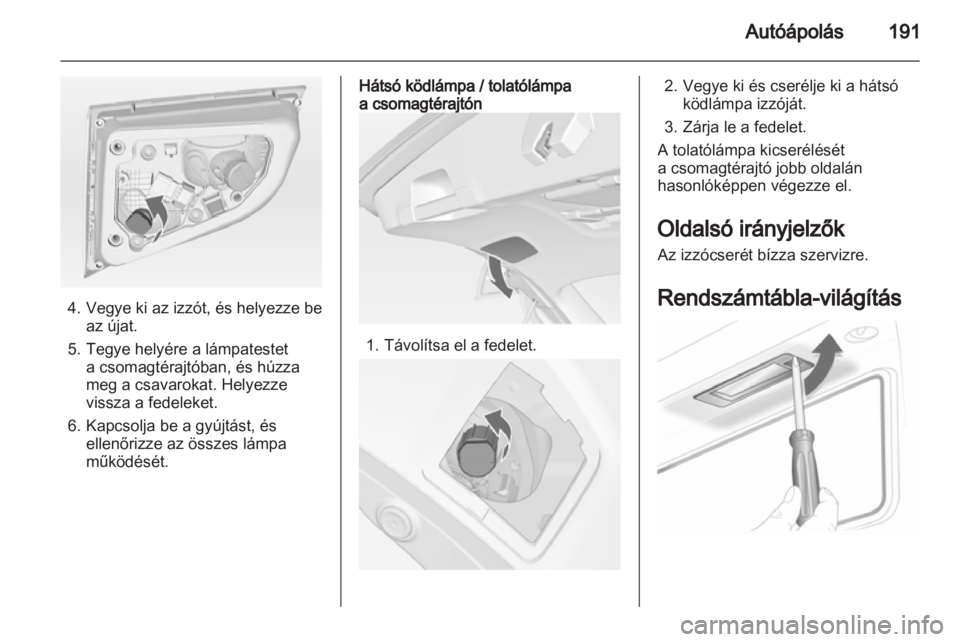 Autóápolás 191

4. Vegye ki az izzót, és helyezze be az újat.

5. Tegye helyére a lámpatestet a csomagtérajtóban, és húzza meg a csavarokat. Helyezze vissza a fedeleket.

6. Kapcsolja be a gyújtást, és ellenőrizze az összes lámpa működését.

Hátsó ködlámpa / tolatólámpa a csomagtérajtón

1. Távolítsa el a fedelet.

2. Vegye ki és cserélje ki a hátsó ködlámpa izzóját.

3. Zárja le a fedelet.

A tolatólámpa kicserélését a csomagtérajtó jobb oldalán hasonlóképpen végezze el.

Oldalsó irányjelzők

Az izzócserét bízza szervizre.

Rendszámtábla-világítás

carmanualsonline.info